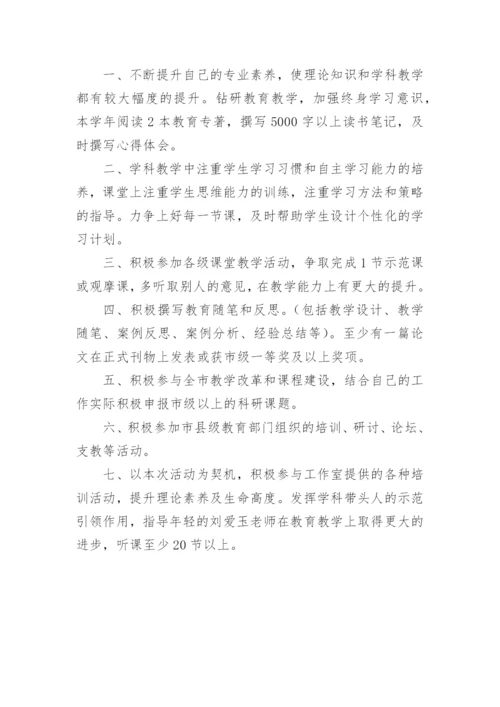 一、不断提升自己的专业素养，使理论知识和学科教学都有较大幅度的提升。钻研教育教学，加强终身学习意识，本学年阅读 2 本教育专著，撰写 5000 字以上读书笔记，及时撰写心得体会。

二、学科教学中注重学生学习习惯和自主学习能力的培养，课堂上注重学生思维能力的训练，注重学习方法和策略的指导。力争上好每一节课，及时帮助学生设计个性化的学习计划。

三、积极参加各级课堂教学活动，争取完成 1 节示范课或观摩课，多听取别人的意见，在教学能力上有更大的提升。

四、积极撰写教育随笔和反思。(包括教学设计、教学随笔、案例反思、案例分析、经验总结等)。至少有一篇论文在正式刊物上发表或获市级一等奖及以上奖项。

五、积极参与全市教学改革和课程建设，结合自己的工作实际积极申报市级以上的科研课题。

六、积极参加市县级教育部门组织的培训、研讨、论坛、支教等活动。

七、以本次活动为契机，积极参与工作室提供的各种培训活动，提升理论素养及生命高度。发挥学科带头人的示范引领作用，指导年轻的刘爱玉老师在教育教学上取得更大的进步，听课至少 20 节以上。